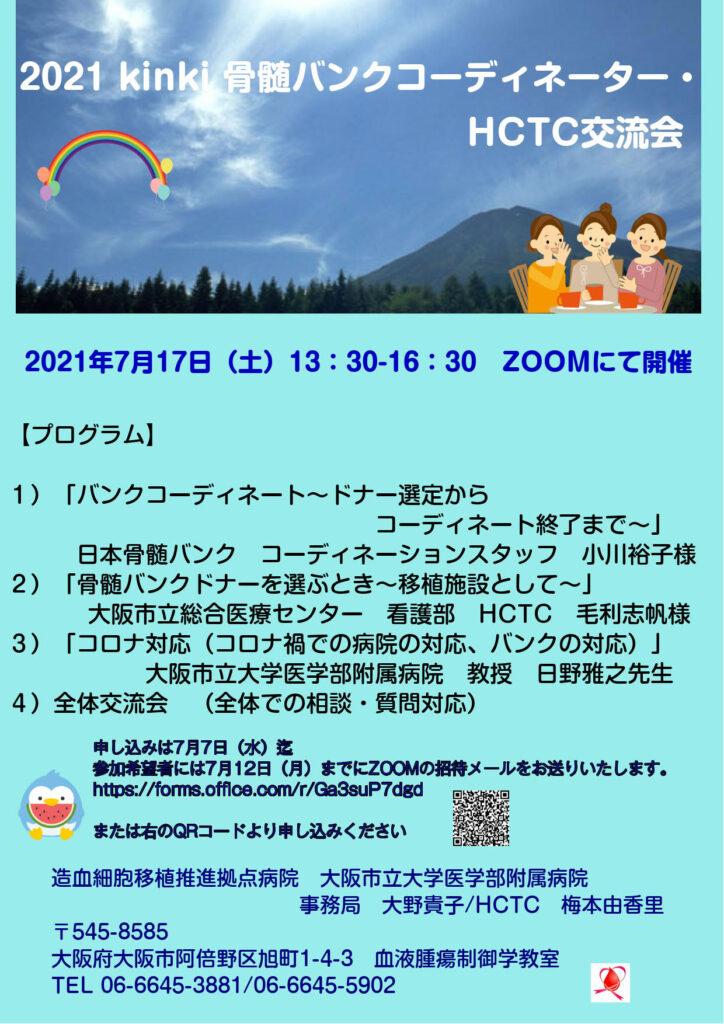 2021 kinki 骨髄バンクコーディネーター・HCTC交流会

2021年7月17日（土）13：30-16：30　ZOOMにて開催

【プログラム】

1）「バンクコーディネート～ドナー選定から コーディネート終了まで～」
日本骨髄バンク　コーディネーションスタッフ　小川裕子様
2）「骨髄バンクドナーを選ぶとき～移植施設として～」
大阪市立総合医療センター　看護部　HCTC　毛利志帆様
3）「コロナ対応（コロナ禍での病院の対応、バンクの対応）」
大阪市立大学医学部附属病院　教授　日野雅之先生
4）全体交流会　（全体での相談・質問対応）

申し込みは7月7日（水）迄
参加希望者には7月12日（月）までにZOOMの招待メールをお送りいたします。
https://forms.office.com/r/Ga3suP7dgd
または右のQRコードより申し込みください

造血細胞移植推進拠点病院　大阪市立大学医学部附属病院
事務局　大野貴子/HCTC　梅本由香里
〒545-8585
大阪府大阪市阿倍野区旭町1-4-3　血液腫瘍制御学教室
TEL 06-6645-3881/06-6645-5902